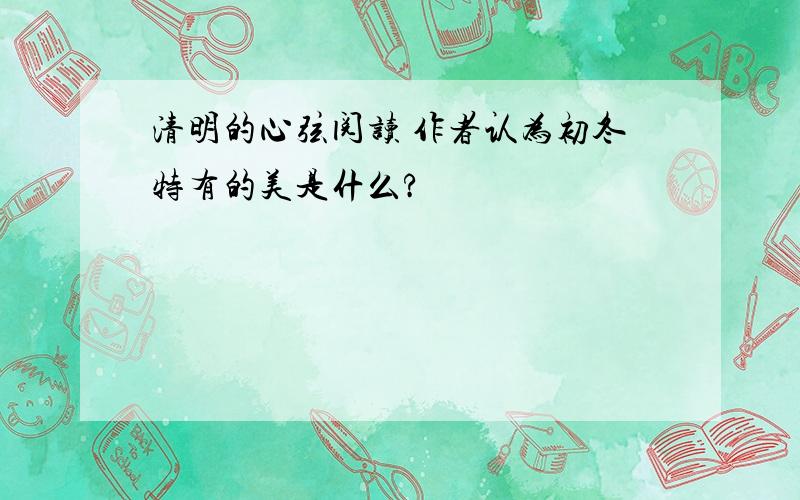 清明的心弦阅读 作者认为初冬特有的美是什么?

ABC

Back to School